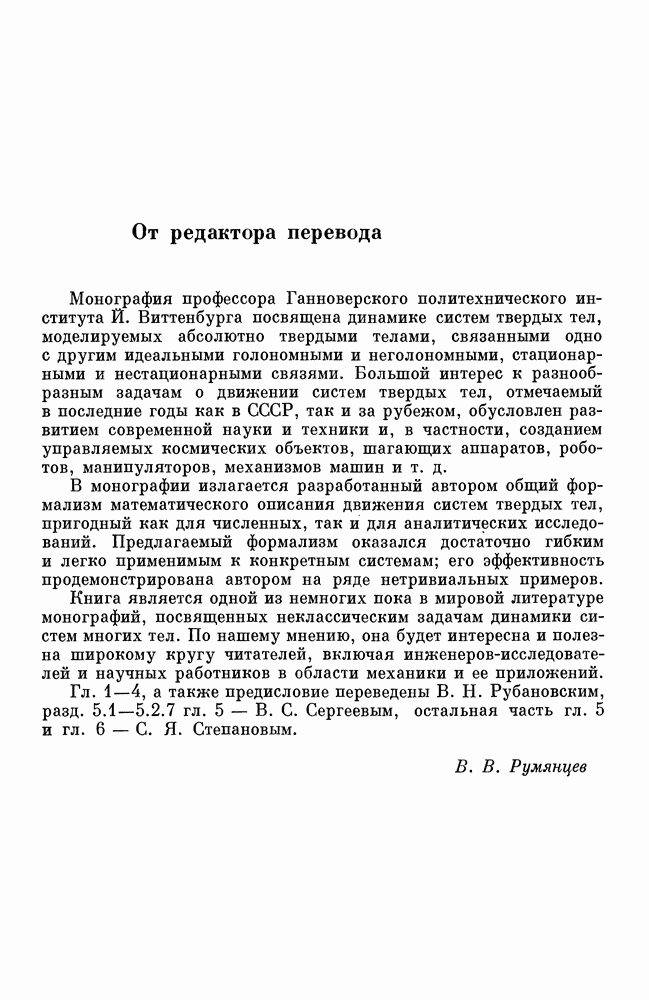 От редактора перевода

Монография профессора Ганноверского политехнического института Й. Виттенбурга посвящена динамике систем твердых тел, моделируемых абсолютно твердыми телами, связанными одно с другим идеальными голономными и неголономными, стационарными и нестационарными связями. Большой интерес к разнообразным задачам о движении систем твердых тел, отмечаемый в последние годы как в СССР, так и за рубежом, обусловлен развитием современной науки и техники и, в частности, созданием управляемых космических объектов, шагающих аппаратов, роботов, манипуляторов, механизмов машин и т. д.

В монографии излагается разработанный автором общий формализм математического описания движения систем твердых тел, пригодный как для численных, так и для аналитических исследований. Предлагаемый формализм оказался достаточно гибким и легко применимым к конкретным системам; его эффективность продемонстрирована автором на ряде нетривиальных примеров.

Книга является одной из немногих пока в мировой литературе монографий, посвященных неклассическим задачам динамики систем многих тел. По нашему мнению, она будет интересна и полезна широкому кругу читателей, включая инженеров-исследователей и научных работников в области механики и ее приложений.

Гл. 1—4, а также предисловие переведены В. Н. Рубановским, разд. 5.1—5.2.7 гл. 5 — В. С. Сергеевым, остальная часть гл. 5 и гл. 6 — С. Я. Степановым.

В. В. Румянцев